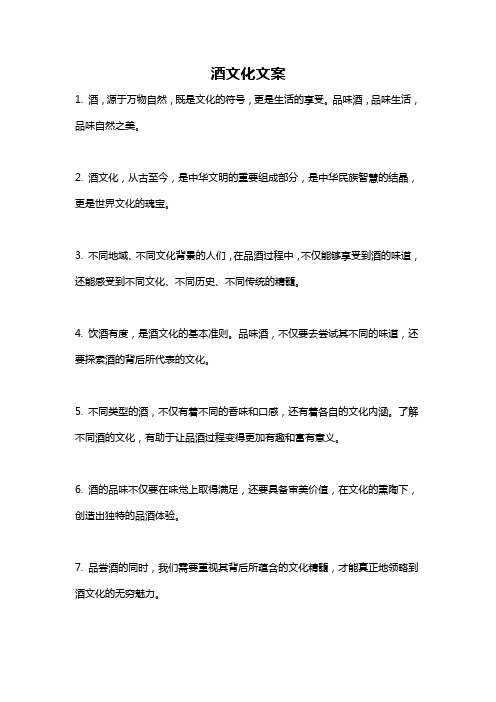 酒文化文案

1. 酒，源于万物自然，既是文化的符号，更是生活的享受。品味酒，品味生活，品味自然之美。

2. 酒文化，从古至今，是中华文明的重要组成部分，是中华民族智慧的结晶，更是世界文化的瑰宝。

3. 不同地域、不同文化背景的人们，在品酒过程中，不仅能够享受到酒的味道，还能感受到不同文化、不同历史、不同传统的精髓。

4. 饮酒有度，是酒文化的基本准则。品味酒，不仅要去尝试其不同的味道，还要探索酒的背后所代表的文化。

5. 不同类型的酒，不仅有着不同的香味和口感，还有着各自的文化内涵。了解不同酒的文化，有助于让品酒过程变得更加有趣和富有意义。

6. 酒的品味不仅要在味觉上取得满足，还要具备审美价值，在文化的熏陶下，创造出独特的品酒体验。

7. 品尝酒的同时，我们需要重视其背后所蕴含的文化精髓，才能真正地领略到酒文化的无穷魅力。